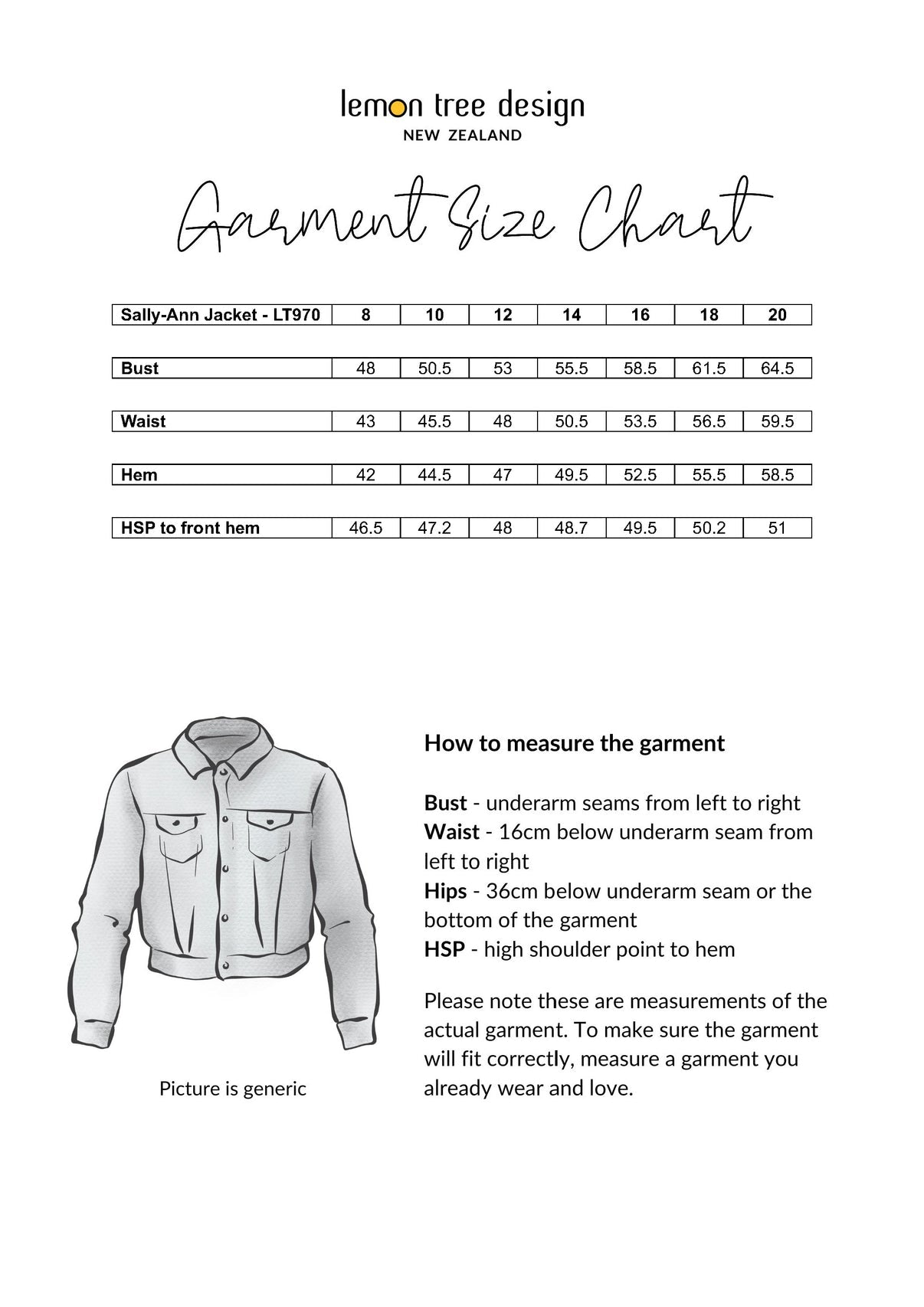 lemon tree design
NEW ZEALAND

Garment Size Chart

| Sally-Ann Jacket - LT970 | 8 | 10 | 12 | 14 | 16 | 18 | 20 |
|---|---|---|---|---|---|---|---|
| Bust | 48 | 50.5 | 53 | 55.5 | 58.5 | 61.5 | 64.5 |
| Waist | 43 | 45.5 | 48 | 50.5 | 53.5 | 56.5 | 59.5 |
| Hem | 42 | 44.5 | 47 | 49.5 | 52.5 | 55.5 | 58.5 |
| HSP to front hem | 46.5 | 47.2 | 48 | 48.7 | 49.5 | 50.2 | 51 |

Picture is generic

How to measure the garment

Bust - underarm seams from left to right
Waist - 16cm below underarm seam from left to right
Hips - 36cm below underarm seam or the bottom of the garment
HSP - high shoulder point to hem

Please note these are measurements of the actual garment. To make sure the garment will fit correctly, measure a garment you already wear and love.